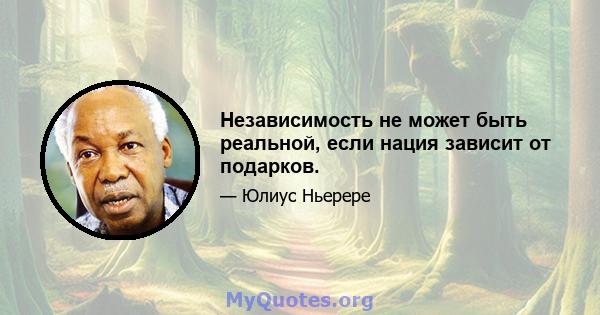 Независимость не может быть реальной, если нация зависит от подарков.

— Юлиус Ньерере

MyQuotes.org